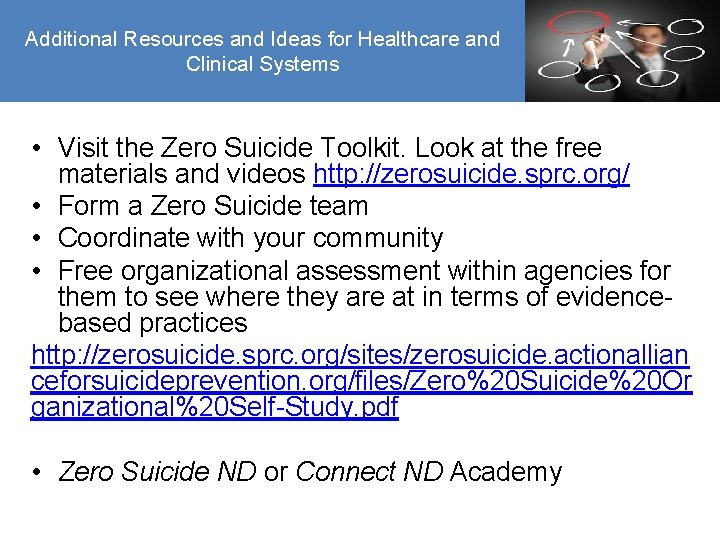 Additional Resources and Ideas for Healthcare and Clinical Systems

• Visit the Zero Suicide Toolkit. Look at the free materials and videos http://zerosuicide.sprc.org/
• Form a Zero Suicide team
• Coordinate with your community
• Free organizational assessment within agencies for them to see where they are at in terms of evidence-based practices

http://zerosuicide.sprc.org/sites/zerosuicide.actionallianceforsuicideprevention.org/files/Zero%20Suicide%20Organizational%20Self-Study.pdf

• Zero Suicide ND or Connect ND Academy